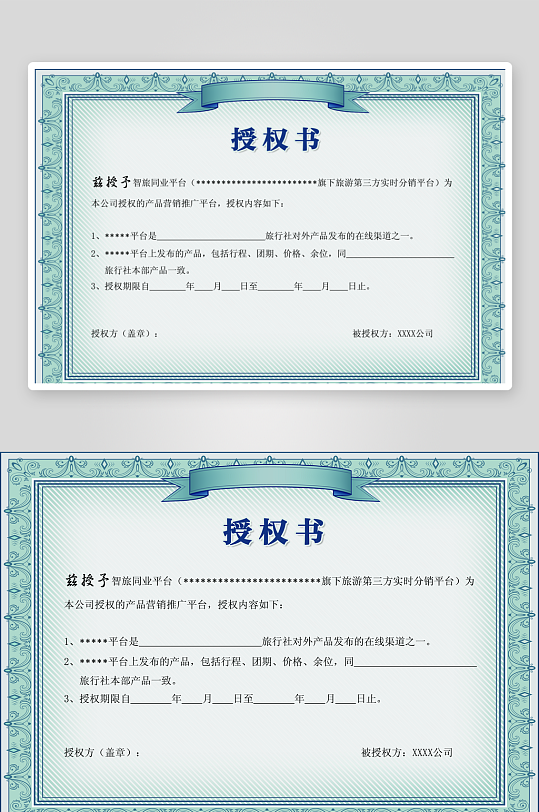 授权书

兹授予智旅同业平台（************************旗下旅游第三方实时分销平台）为本公司授权的产品营销推广平台，授权内容如下：

1、*****平台是____旅行社对外产品发布的在线渠道之一。

2、*****平台上发布的产品，包括行程、团期、价格、余位，同____旅行社本部产品一致。

3、授权期限自____年____月____日至____年____月____日止。

授权方（盖章）：

被授权方：XXXX公司

授权书

兹授予智旅同业平台（************************旗下旅游第三方实时分销平台）为本公司授权的产品营销推广平台，授权内容如下：

1、*****平台是____旅行社对外产品发布的在线渠道之一。

2、*****平台上发布的产品，包括行程、团期、价格、余位，同____旅行社本部产品一致。

3、授权期限自____年____月____日至____年____月____日止。

授权方（盖章）：

被授权方：XXXX公司